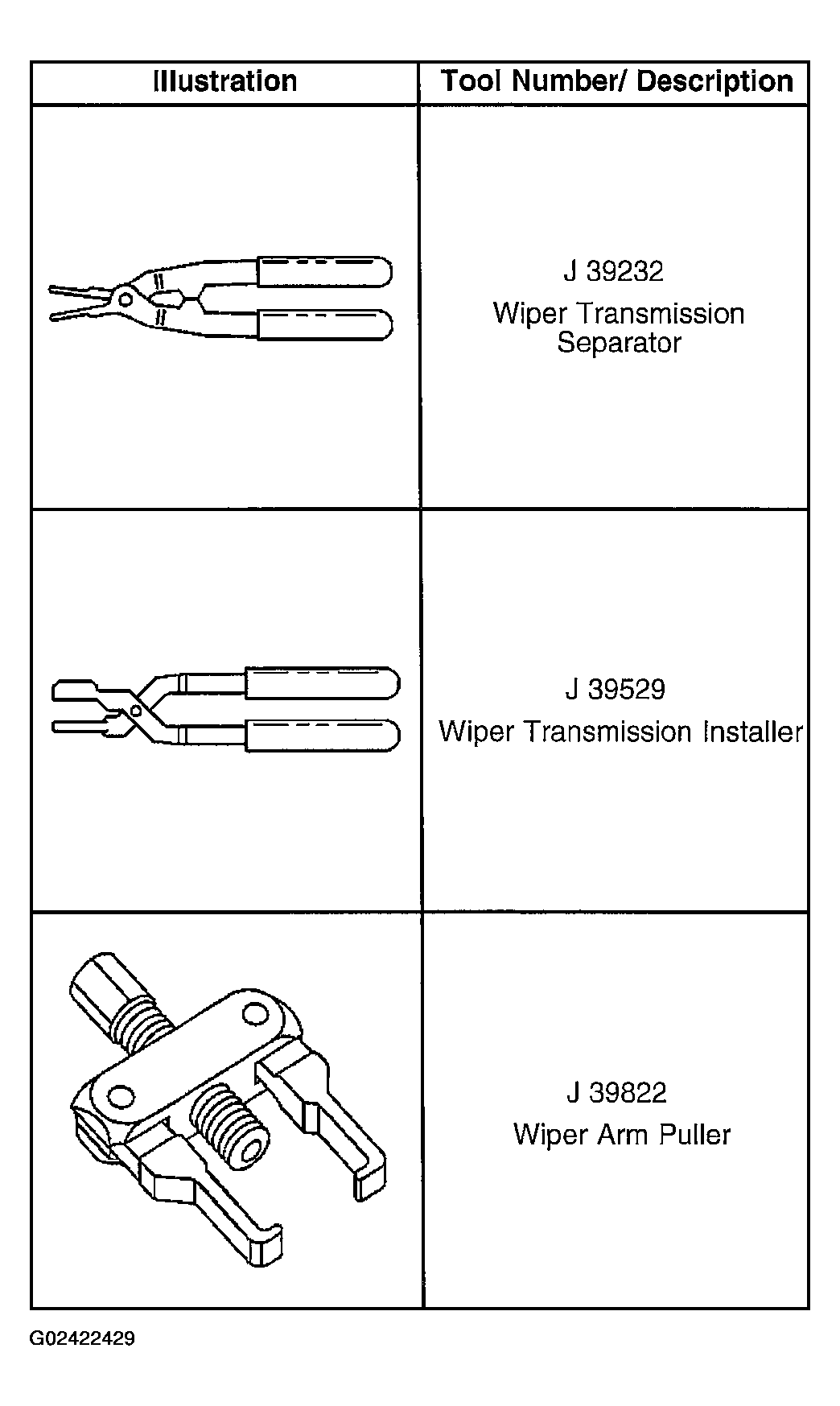 | Illustration | Tool Number/ Description |
|---|---|
| | J 39232 Wiper Transmission Separator |
| | J 39529 Wiper Transmission Installer |
| | J 39822 Wiper Arm Puller |

G02422429